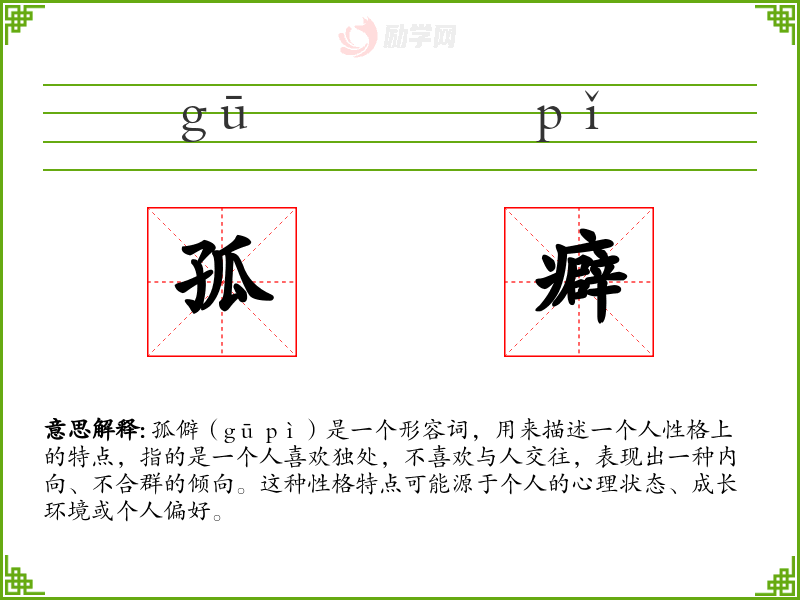 gū pǐ

孤 癖

意思解释: 孤僻（gū pì）是一个形容词，用来描述一个人性格上的特点，指的是一个人喜欢独处，不喜欢与人交往，表现出一种内向、不合群的倾向。这种性格特点可能源于个人的心理状态、成长环境或个人偏好。

励学网